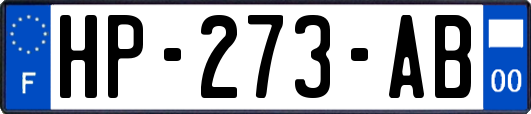 F
HP-273-AB
00